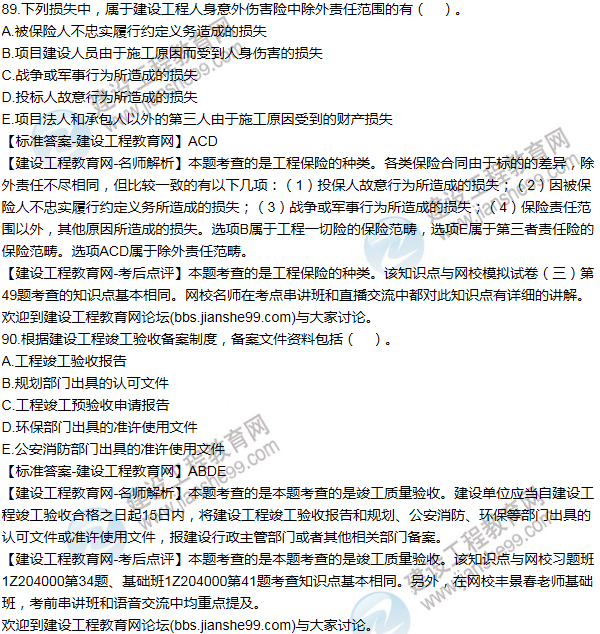 89.下列损失中，属于建设工程人身意外伤害险中除外责任范围的有（　）。
A.被保险人不忠实履行约定义务造成的损失
B.项目建设人员由于施工原因而受到人身伤害的损失
C.战争或军事行为所造成的损失
D.投标人故意行为所造成的损失
E.项目法人和承包人以外的第三人由于施工原因受到的财产损失
【标准答案-建设工程教育网】ACD
【建设工程教育网-名师解析】本题考查的是工程保险的种类。各类保险合同由于标的的差异，除外责任不尽相同，但比较一致的有以下几项：（1）投保人故意行为所造成的损失；（2）因被保险人不忠实履行约定义务所造成的损失；（3）战争或军事行为所造成的损失；（4）保险责任范围以外，其他原因所造成的损失。选项B属于工程一切险的保险范畴，选项E属于第三者责任险的保险范畴。选项ACD属于除外责任范畴。
【建设工程教育网-考后点评】本题考查的是工程保险的种类。该知识点与网校模拟试卷（三）第49题考查的知识点基本相同。网校名师在考点串讲班和直播交流中都对此知识点有详细的讲解。
欢迎到建设工程教育网论坛(bbs.jianshe99.com)与大家讨论。
90.根据建设工程竣工验收备案制度，备案文件资料包括（　）。
A.工程竣工验收报告
B.规划部门出具的认可文件
C.工程竣工预验收申请报告
D.环保部门出具的准许使用文件
E.公安消防部门出具的准许使用文件
【标准答案-建设工程教育网】ABDE
【建设工程教育网-名师解析】本题考查的是本题考查的是竣工质量验收。建设单位应当自建设工程竣工验收合格之日起15日内，将建设工程竣工验收报告和规划、公安消防、环保等部门出具的认可文件或准许使用文件，报建设行政主管部门或者其他相关部门备案。
【建设工程教育网-考后点评】本题考查的是本题考查的是竣工质量验收。该知识点与网校习题班1Z204000第34题、基础班1Z204000第41题考查知识点基本相同。另外，在网校丰景春老师基础班，考前串讲班和语音交流中均重点提及。
欢迎到建设工程教育网论坛(bbs.jianshe99.com)与大家讨论。